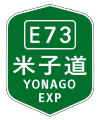 E73
米子道
YONAGO
EXP